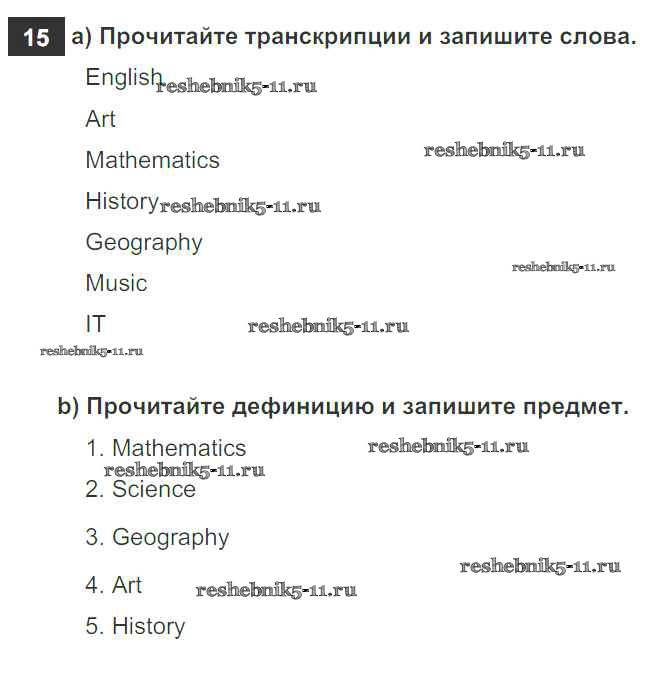 15 a) Прочитайте транскрипции и запишите слова.

English reshebnik5-11.ru

Art

Mathematics reshebnik5-11.ru

History reshebnik5-11.ru

Geography

Music reshebnik5-11.ru

IT reshebnik5-11.ru

reshebnik5-11.ru

b) Прочитайте дефиницию и запишите предмет.

1. Mathematics reshebnik5-11.ru

reshebnik5-11.ru

2. Science

3. Geography

reshebnik5-11.ru

4. Art reshebnik5-11.ru

5. History